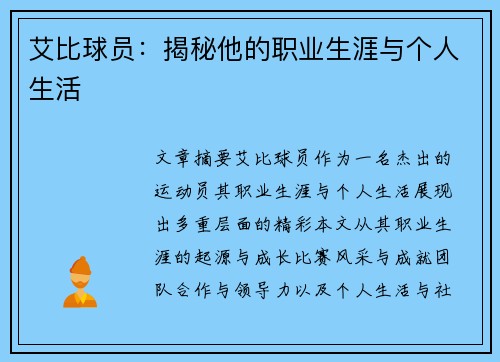 艾比球员：揭秘他的职业生涯与个人生活

文章摘要艾比球员作为一名杰出的运动员其职业生涯与个人生活展现出多重层面的精彩本文从其职业生涯的起源与成长比赛风采与成就团队合作与领导力以及个人生活与社